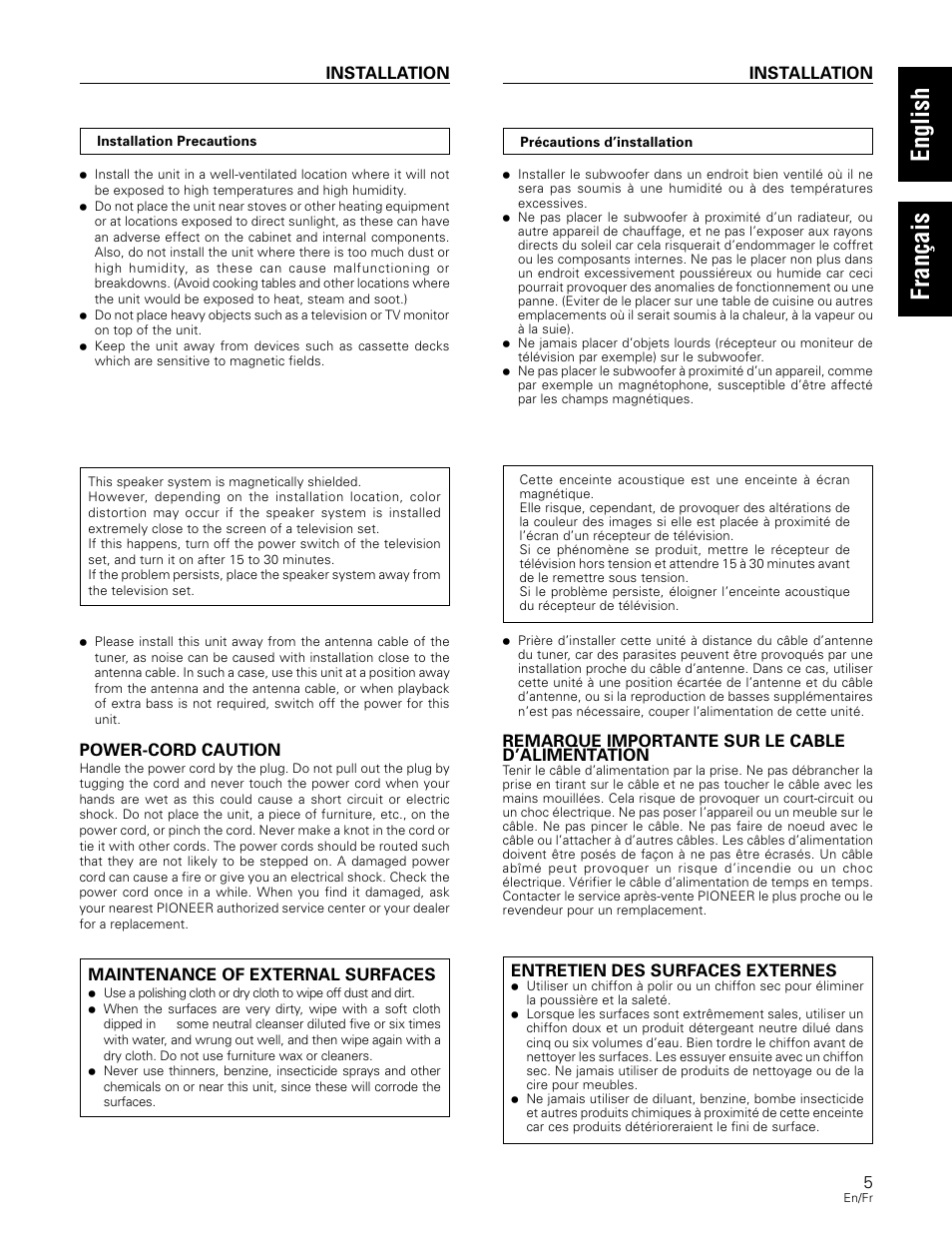 INSTALLATION

Installation Precautions

● Install the unit in a well-ventilated location where it will not be exposed to high temperatures and high humidity.
● Do not place the unit near stoves or other heating equipment or at locations exposed to direct sunlight, as these can have an adverse effect on the cabinet and internal components. Also, do not install the unit where there is too much dust or high humidity, as these can cause malfunctioning or breakdowns. (Avoid cooking tables and other locations where the unit would be exposed to heat, steam and soot.)
● Do not place heavy objects such as a television or TV monitor on top of the unit.
● Keep the unit away from devices such as cassette decks which are sensitive to magnetic fields.

This speaker system is magnetically shielded.
However, depending on the installation location, color distortion may occur if the speaker system is installed extremely close to the screen of a television set.
If this happens, turn off the power switch of the television set, and turn it on after 15 to 30 minutes.
If the problem persists, place the speaker system away from the television set.

● Please install this unit away from the antenna cable of the tuner, as noise can be caused with installation close to the antenna cable. In such a case, use this unit at a position away from the antenna and the antenna cable, or when playback of extra bass is not required, switch off the power for this unit.

POWER-CORD CAUTION
Handle the power cord by the plug. Do not pull out the plug by tugging the cord and never touch the power cord when your hands are wet as this could cause a short circuit or electric shock. Do not place the unit, a piece of furniture, etc., on the power cord, or pinch the cord. Never make a knot in the cord or tie it with other cords. The power cords should be routed such that they are not likely to be stepped on. A damaged power cord can cause a fire or give you an electrical shock. Check the power cord once in a while. When you find it damaged, ask your nearest PIONEER authorized service center or your dealer for a replacement.

MAINTENANCE OF EXTERNAL SURFACES
● Use a polishing cloth or dry cloth to wipe off dust and dirt.
● When the surfaces are very dirty, wipe with a soft cloth dipped in some neutral cleanser diluted five or six times with water, and wrung out well, and then wipe again with a dry cloth. Do not use furniture wax or cleaners.
● Never use thinners, benzine, insecticide sprays and other chemicals on or near this unit, since these will corrode the surfaces.

INSTALLATION

Précautions d'installation

● Installer le subwoofer dans un endroit bien ventilé où il ne sera pas soumis à une humidité ou à des températures excessives.
● Ne pas placer le subwoofer à proximité d'un radiateur, ou autre appareil de chauffage, et ne pas l'exposer aux rayons directs du soleil car cela risquerait d'endommager le coffret ou les composants internes. Ne pas le placer non plus dans un endroit excessivement poussiéreux ou humide car ceci pourrait provoquer des anomalies de fonctionnement ou une panne. (Eviter de le placer sur une table de cuisine ou autres emplacements où il serait soumis à la chaleur, à la vapeur ou à la suie).
● Ne jamais placer d'objets lourds (récepteur ou moniteur de télévision par exemple) sur le subwoofer.
● Ne pas placer le subwoofer à proximité d'un appareil, comme par exemple un magnétophone, susceptible d'être affecté par les champs magnétiques.

Cette enceinte acoustique est une enceinte à écran magnétique.
Elle risque, cependant, de provoquer des altérations de la couleur des images si elle est placée à proximité de l'écran d'un récepteur de télévision.
Si ce phénomène se produit, mettre le récepteur de télévision hors tension et attendre 15 à 30 minutes avant de le remettre sous tension.
Si le problème persiste, éloigner l'enceinte acoustique du récepteur de télévision.

● Prière d'installer cette unité à distance du câble d'antenne du tuner, car des parasites peuvent être provoqués par une installation proche du câble d'antenne. Dans ce cas, utiliser cette unité à une position écartée de l'antenne et du câble d'antenne, ou si la reproduction de basses supplémentaires n'est pas nécessaire, couper l'alimentation de cette unité.

REMARQUE IMPORTANTE SUR LE CABLE D'ALIMENTATION
Tenir le câble d'alimentation par la prise. Ne pas débrancher la prise en tirant sur le câble et ne pas toucher le câble avec les mains mouillées. Cela risque de provoquer un court-circuit ou un choc électrique. Ne pas poser l'appareil ou un meuble sur le câble. Ne pas pincer le câble. Ne pas faire de noeud avec le câble ou l'attacher à d'autres câbles. Les câbles d'alimentation doivent être posés de façon à ne pas être écrasés. Un câble abîmé peut provoquer un risque d'incendie ou un choc électrique. Vérifier le câble d'alimentation de temps en temps. Contacter le service après-vente PIONEER le plus proche ou le revendeur pour un remplacement.

ENTRETIEN DES SURFACES EXTERNES
● Utiliser un chiffon à polir ou un chiffon sec pour éliminer la poussière et la saleté.
● Lorsque les surfaces sont extrêmement sales, utiliser un chiffon doux et un produit détergeant neutre dilué dans cinq ou six volumes d'eau. Bien tordre le chiffon avant de nettoyer les surfaces. Les essuyer ensuite avec un chiffon sec. Ne jamais utiliser de produits de nettoyage ou de la cire pour meubles.
● Ne jamais utiliser de diluant, benzine, bombe insecticide et autres produits chimiques à proximité de cette enceinte car ces produits détérioreraient le fini de surface.

English
Français

5
En/Fr